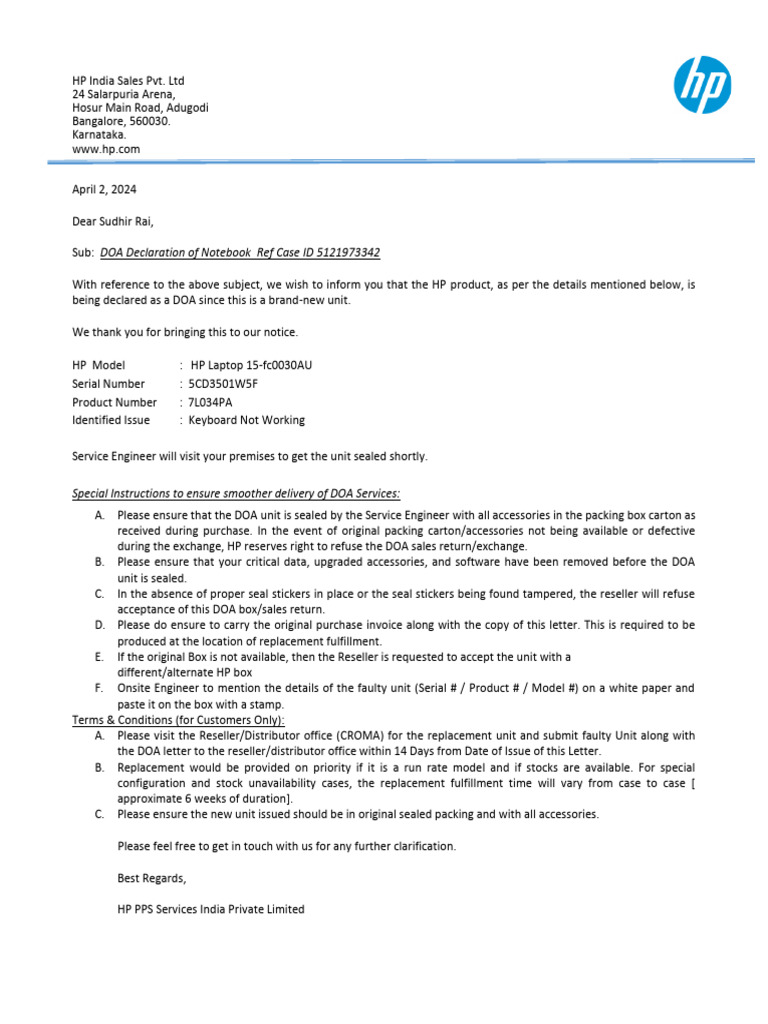 HP India Sales Pvt. Ltd
24 Salarpuria Arena,
Hosur Main Road, Adugodi
Bangalore, 560030.
Karnataka.
www.hp.com

hp

April 2, 2024

Dear Sudhir Rai,

Sub: DOA Declaration of Notebook Ref Case ID 5121973342

With reference to the above subject, we wish to inform you that the HP product, as per the details mentioned below, is being declared as a DOA since this is a brand-new unit.

We thank you for bringing this to our notice.

HP Model : HP Laptop 15-fc0030AU
Serial Number : 5CD3501W5F
Product Number : 7L034PA
Identified Issue : Keyboard Not Working

Service Engineer will visit your premises to get the unit sealed shortly.

Special Instructions to ensure smoother delivery of DOA Services:

A. Please ensure that the DOA unit is sealed by the Service Engineer with all accessories in the packing box carton as received during purchase. In the event of original packing carton/accessories not being available or defective during the exchange, HP reserves right to refuse the DOA sales return/exchange.
B. Please ensure that your critical data, upgraded accessories, and software have been removed before the DOA unit is sealed.
C. In the absence of proper seal stickers in place or the seal stickers being found tampered, the reseller will refuse acceptance of this DOA box/sales return.
D. Please do ensure to carry the original purchase invoice along with the copy of this letter. This is required to be produced at the location of replacement fulfillment.
E. If the original Box is not available, then the Reseller is requested to accept the unit with a different/alternate HP box
F. Onsite Engineer to mention the details of the faulty unit (Serial # / Product # / Model #) on a white paper and paste it on the box with a stamp.

Terms & Conditions (for Customers Only):

A. Please visit the Reseller/Distributor office (CROMA) for the replacement unit and submit faulty Unit along with the DOA letter to the reseller/distributor office within 14 Days from Date of Issue of this Letter.
B. Replacement would be provided on priority if it is a run rate model and if stocks are available. For special configuration and stock unavailability cases, the replacement fulfillment time will vary from case to case [ approximate 6 weeks of duration].
C. Please ensure the new unit issued should be in original sealed packing and with all accessories.

Please feel free to get in touch with us for any further clarification.

Best Regards,

HP PPS Services India Private Limited